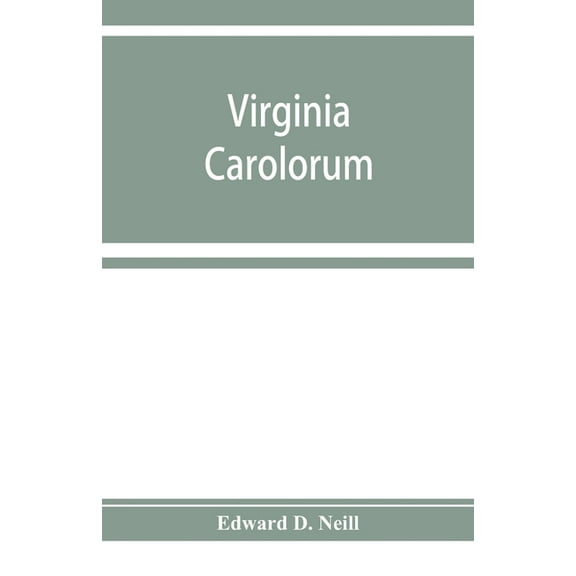 Virginia Carolorum

Edward D. Neill